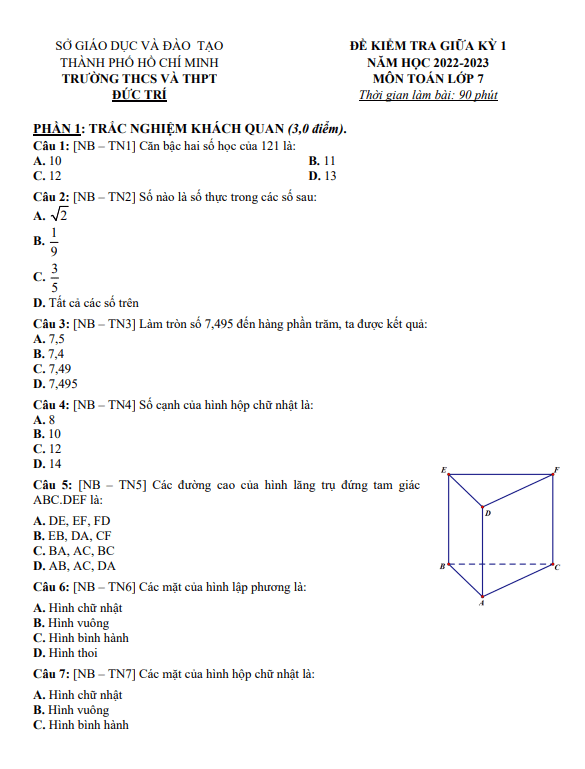 SỞ GIÁO DỤC VÀ ĐÀO TẠO
THÀNH PHỐ HỒ CHÍ MINH
TRƯỜNG THCS VÀ THPT
ĐỨC TRÍ

ĐỀ KIỂM TRA GIỮA KỲ 1
NĂM HỌC 2022-2023
MÔN TOÁN LỚP 7
Thời gian làm bài: 90 phút

PHẦN 1: TRẮC NGHIỆM KHÁCH QUAN (3,0 điểm).

Câu 1: [NB – TN1] Căn bậc hai số học của 121 là:
A. 10
B. 11
C. 12
D. 13

Câu 2: [NB – TN2] Số nào là số thực trong các số sau:
A. $\sqrt{2}$
B. $\frac{1}{9}$
C. $\frac{3}{5}$
D. Tất cả các số trên

Câu 3: [NB – TN3] Làm tròn số 7,495 đến hàng phần trăm, ta được kết quả:
A. 7,5
B. 7,4
C. 7,49
D. 7,495

Câu 4: [NB – TN4] Số cạnh của hình hộp chữ nhật là:
A. 8
B. 10
C. 12
D. 14

Câu 5: [NB – TN5] Các đường cao của hình lăng trụ đứng tam giác ABC.DEF là:
A. DE, EF, FD
B. EB, DA, CF
C. BA, AC, BC
D. AB, AC, DA

E F D B C A

Câu 6: [NB – TN6] Các mặt của hình lập phương là:
A. Hình chữ nhật
B. Hình vuông
C. Hình bình hành
D. Hình thoi

Câu 7: [NB – TN7] Các mặt của hình hộp chữ nhật là:
A. Hình chữ nhật
B. Hình vuông
C. Hình bình hành